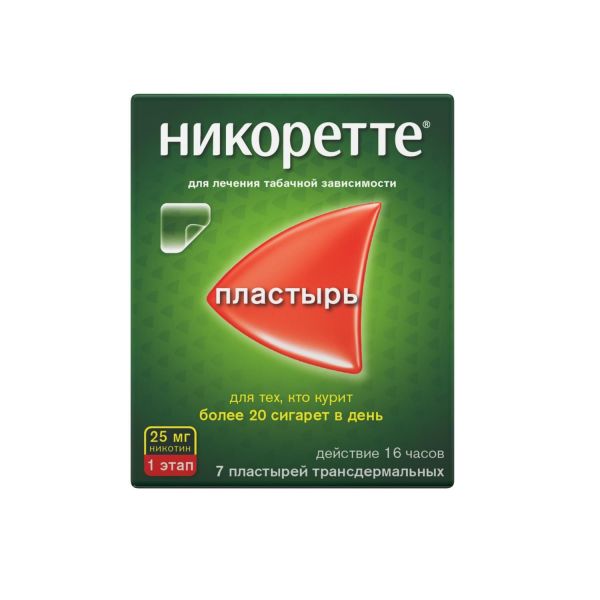 никоретте®

для лечения табачной зависимости

пластырь

для тех, кто курит
более 20 сигарет в день

25 мг
никотин
1 этап

действие 16 часов
7 пластырей трансдермальных